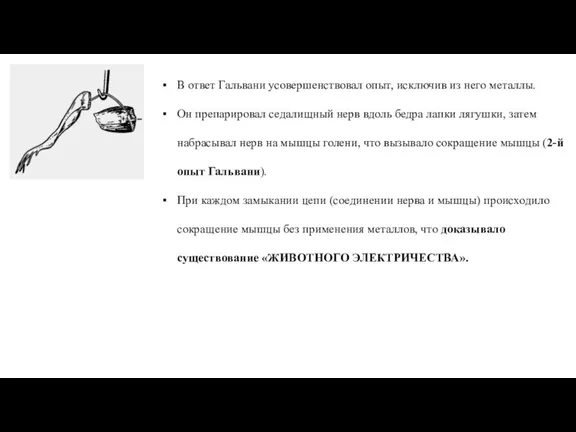 • В ответ Гальвани усовершенствовал опыт, исключив из него металлы.

• Он препарировал седалищный нерв вдоль бедра лапки лягушки, затем набрасывал нерв на мышцы голени, что вызывало сокращение мышцы (2-й опыт Гальвани).

• При каждом замыкании цепи (соединении нерва и мышцы) происходило сокращение мышцы без применения металлов, что доказывало существование «ЖИВОТНОГО ЭЛЕКТРИЧЕСТВА».